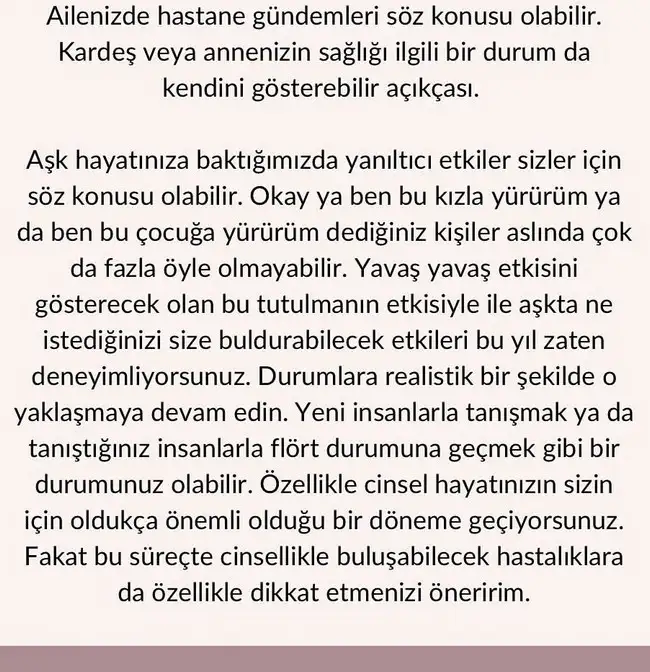 Ailenizde hastane gündemleri söz konusu olabilir. Kardeş veya annenizin sağlığı ilgili bir durum da kendini gösterebilir açıkçası.

Aşk hayatınıza baktığımızda yanıltıcı etkiler sizler için söz konusu olabilir. Okay ya ben bu kızla yürürüm ya da ben bu çocuğa yürürüm dediğiniz kişiler aslında çok da fazla öyle olmayabilir. Yavaş yavaş etkisini gösterecek olan bu tutulmanın etkisiyle ile aşkta ne istediğinizi size buldurabilecek etkileri bu yıl zaten deneyimliyorsunuz. Durumlara realistik bir şekilde o yaklaşmaya devam edin. Yeni insanlarla tanışmak ya da tanıştığınız insanlarla flört durumuna geçmek gibi bir durumunuz olabilir. Özellikle cinsel hayatınızın sizin için oldukça önemli olduğu bir döneme geçiyorsunuz. Fakat bu süreçte cinsellikle buluşabilecek hastalıklara da özellikle dikkat etmenizi öneririm.